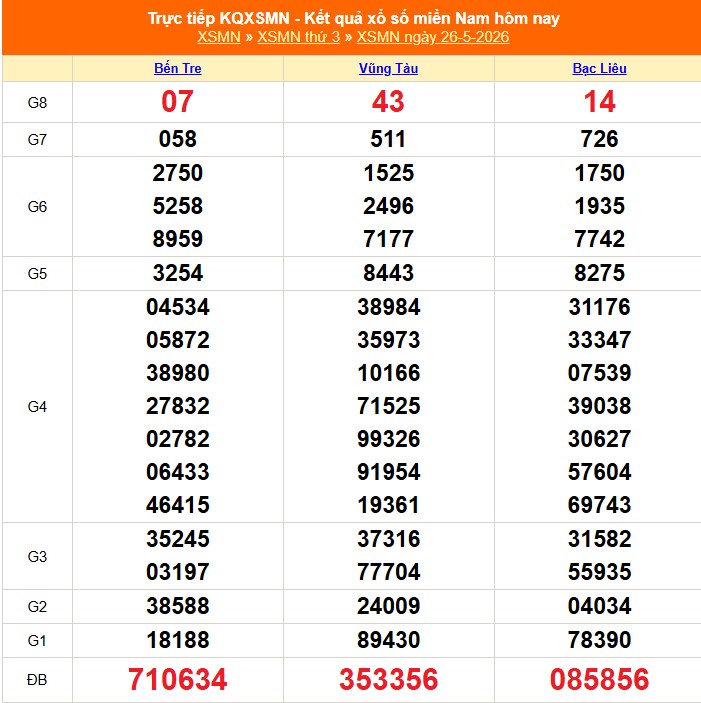 Trực tiếp KQXSMN - Kết quả xổ số miền Nam hôm nay
XSMN » XSMN thứ 3 » XSMN ngày 26-5-2026

| | Bến Tre | Vũng Tàu | Bạc Liêu |
|---|---|---|---|
| G8 | 07 | 43 | 14 |
| G7 | 058 | 511 | 726 |
| G6 | 2750 5258 8959 | 1525 2496 7177 | 1750 1935 7742 |
| G5 | 3254 | 8443 | 8275 |
| G4 | 04534 05872 38980 27832 02782 06433 46415 | 38984 35973 10166 71525 99326 91954 19361 | 31176 33347 07539 39038 30627 57604 69743 |
| G3 | 35245 03197 | 37316 77704 | 31582 55935 |
| G2 | 38588 | 24009 | 04034 |
| G1 | 18188 | 89430 | 78390 |
| ĐB | 710634 | 353356 | 085856 |